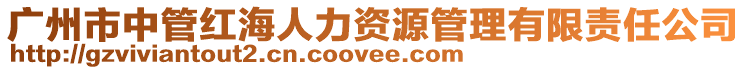 广州市中管红海人力资源管理有限责任公司
http://gzviviantout2.cn.coovee.com